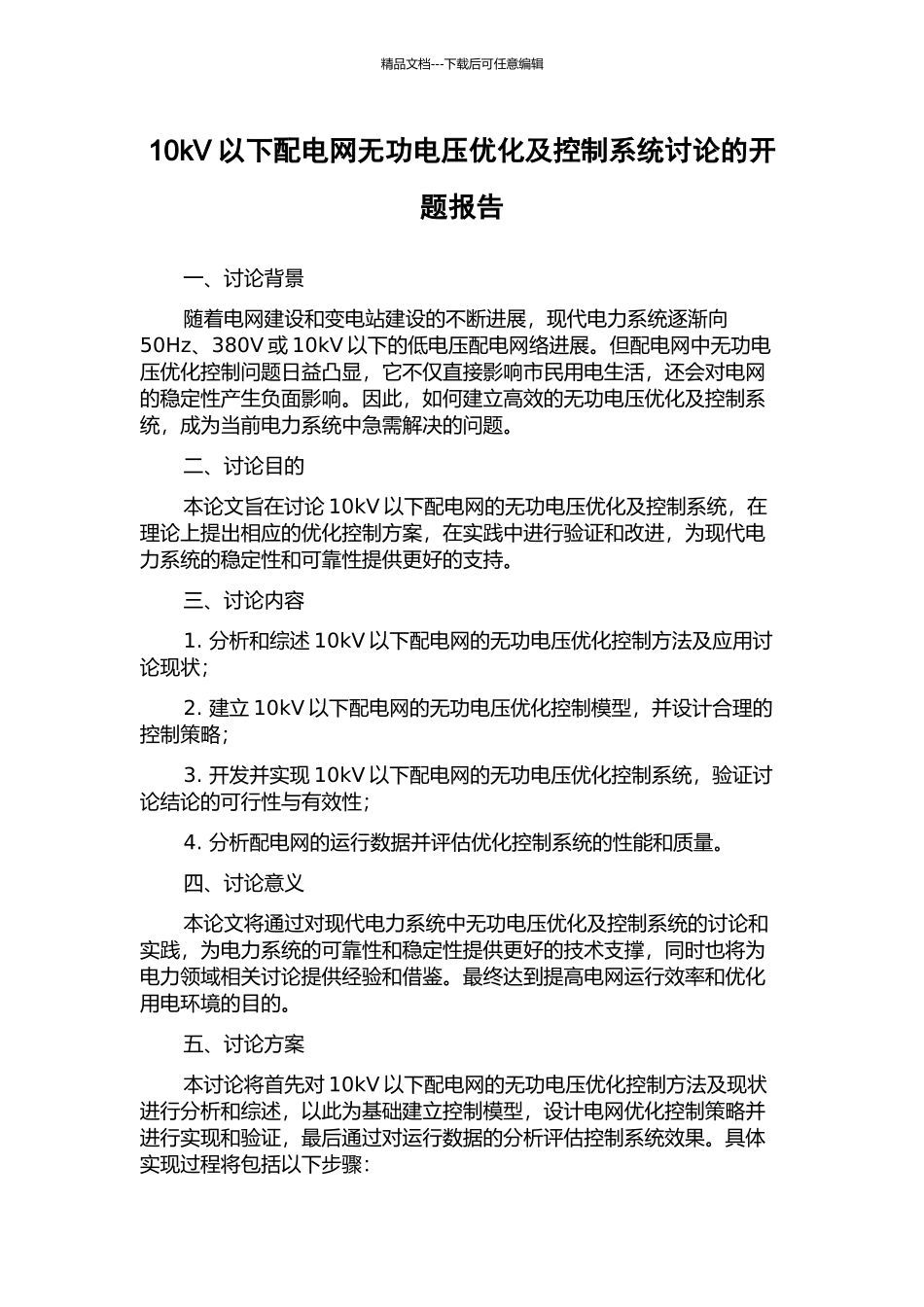 精品文档---下载后可任意编辑

10kV 以下配电网无功电压优化及控制系统讨论的开题报告

一、讨论背景

随着电网建设和变电站建设的不断进展，现代电力系统逐渐向 50Hz、380V 或 10kV 以下的低电压配电网络进展。但配电网中无功电压优化控制问题日益凸显，它不仅直接影响市民用电生活，还会对电网的稳定性产生负面影响。因此，如何建立高效的无功电压优化及控制系统，成为当前电力系统中急需解决的问题。

二、讨论目的

本论文旨在讨论 10kV 以下配电网的无功电压优化及控制系统，在理论上提出相应的优化控制方案，在实践中进行验证和改进，为现代电力系统的稳定性和可靠性提供更好的支持。

三、讨论内容

1. 分析和综述 10kV 以下配电网的无功电压优化控制方法及应用讨论现状；

2. 建立 10kV 以下配电网的无功电压优化控制模型，并设计合理的控制策略；

3. 开发并实现 10kV 以下配电网的无功电压优化控制系统，验证讨论结论的可行性与有效性；

4. 分析配电网的运行数据并评估优化控制系统的性能和质量。

四、讨论意义

本论文将通过对现代电力系统中无功电压优化及控制系统的讨论和实践，为电力系统的可靠性和稳定性提供更好的技术支撑，同时也将为电力领域相关讨论提供经验和借鉴。最终达到提高电网运行效率和优化用电环境的目的。

五、讨论方案

本讨论将首先对 10kV 以下配电网的无功电压优化控制方法及现状进行分析和综述，以此为基础建立控制模型，设计电网优化控制策略并进行实现和验证，最后通过对运行数据的分析评估控制系统效果。具体实现过程将包括以下步骤：